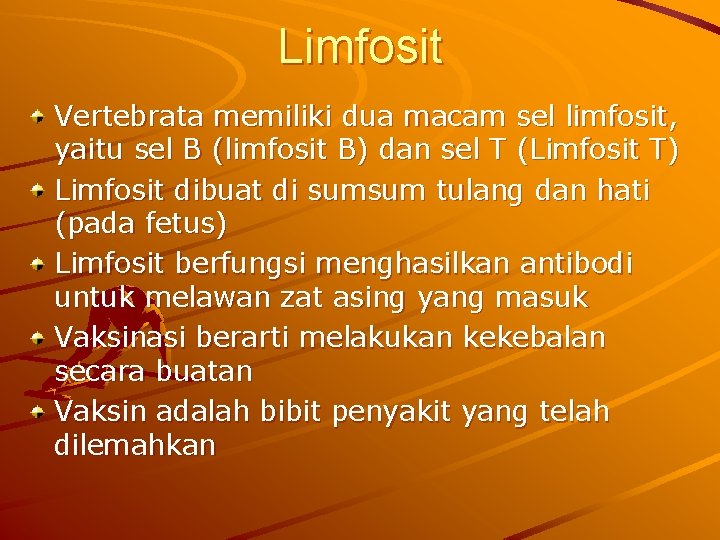 Limfosit

Vertebrata memiliki dua macam sel limfosit, yaitu sel B (limfosit B) dan sel T (Limfosit T)

Limfosit dibuat di sumsum tulang dan hati (pada fetus)

Limfosit berfungsi menghasilkan antibodi untuk melawan zat asing yang masuk

Vaksinasi berarti melakukan kekebalan secara buatan

Vaksin adalah bibit penyakit yang telah dilemahkan